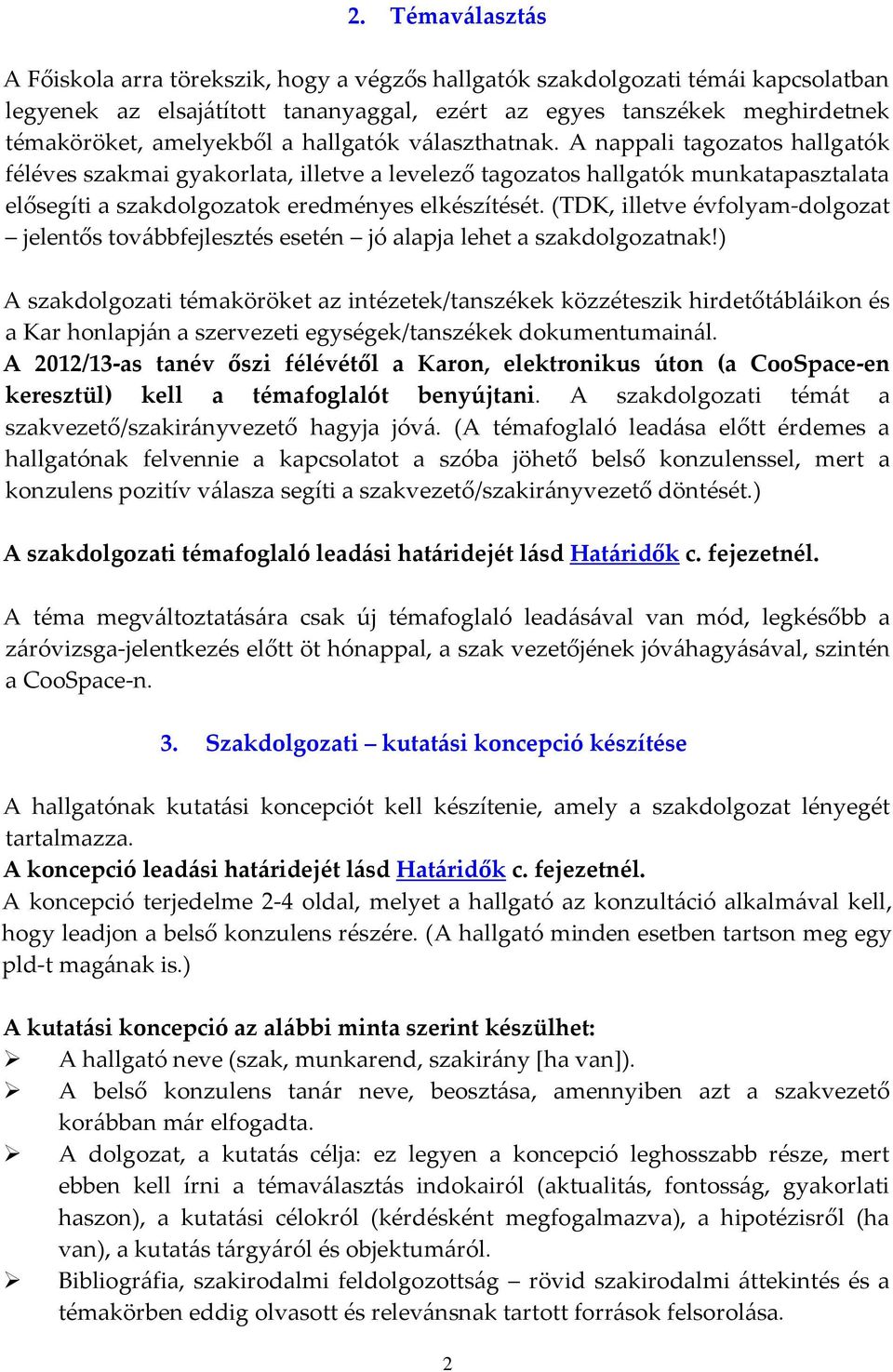 2. Témaválasztás

A Főiskola arra törekszik, hogy a végzős hallgatók szakdolgozati témái kapcsolatban legyenek az elsajátított tananyaggal, ezért az egyes tanszékek meghirdetnek témaköröket, amelyekből a hallgatók választhatnak. A nappali tagozatos hallgatók féléves szakmai gyakorlata, illetve a levelező tagozatos hallgatók munkatapasztalata elősegíti a szakdolgozatok eredményes elkészítését. (TDK, illetve évfolyam-dolgozat – jelentős továbbfejlesztés esetén – jó alapja lehet a szakdolgozatnak!)

A szakdolgozati témaköröket az intézetek/tanszékek közzéteszik hirdetőtábláikon és a Kar honlapján a szervezeti egységek/tanszékek dokumentumainál.
A 2012/13-as tanév őszi félévétől a Karon, elektronikus úton (a CooSpace-en keresztül) kell a témafoglalót benyújtani. A szakdolgozati témát a szakvezető/szakirányvezető hagyja jóvá. (A témafoglaló leadása előtt érdemes a hallgatónak felvennie a kapcsolatot a szóba jöhető belső konzulenssel, mert a konzulens pozitív válasza segíti a szakvezető/szakirányvezető döntését.)

A szakdolgozati témafoglaló leadási határidejét lásd Határidők c. fejezetnél.

A téma megváltoztatására csak új témafoglaló leadásával van mód, legkésőbb a záróvizsga-jelentkezés előtt öt hónappal, a szak vezetőjének jóváhagyásával, szintén a CooSpace-n.

3. Szakdolgozati – kutatási koncepció készítése

A hallgatónak kutatási koncepciót kell készítenie, amely a szakdolgozat lényegét tartalmazza.
A koncepció leadási határidejét lásd Határidők c. fejezetnél.
A koncepció terjedelme 2-4 oldal, melyet a hallgató az konzultáció alkalmával kell, hogy leadjon a belső konzulens részére. (A hallgató minden esetben tartson meg egy pld-t magának is.)

A kutatási koncepció az alábbi minta szerint készülhet:
➢ A hallgató neve (szak, munkarend, szakirány [ha van]).
➢ A belső konzulens tanár neve, beosztása, amennyiben azt a szakvezető korábban már elfogadta.
➢ A dolgozat, a kutatás célja: ez legyen a koncepció leghosszabb része, mert ebben kell írni a témaválasztás indokairól (aktualitás, fontosság, gyakorlati haszon), a kutatási célokról (kérdésként megfogalmazva), a hipotézisről (ha van), a kutatás tárgyáról és objektumáról.
➢ Bibliográfia, szakirodalmi feldolgozottság – rövid szakirodalmi áttekintés és a témakörben eddig olvasott és relevánsnak tartott források felsorolása.

2